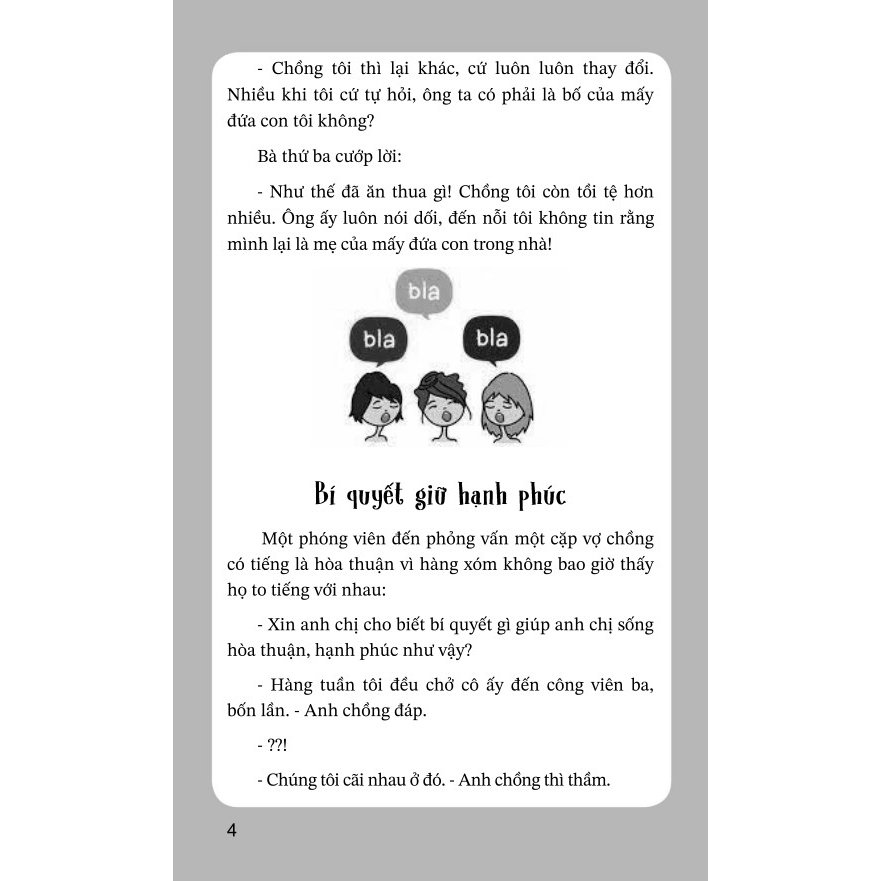 - Chồng tôi thì lại khác, cứ luôn luôn thay đổi. Nhiều khi tôi cứ tự hỏi, ông ta có phải là bố của mấy đứa con tôi không?

Bà thứ ba cướp lời:

- Như thế đã ăn thua gì! Chồng tôi còn tồi tệ hơn nhiều. Ông ấy luôn nói dối, đến nỗi tôi không tin rằng mình lại là mẹ của mấy đứa con trong nhà!

bla

bla

bla

Bí quyết giữ hạnh phúc

Một phóng viên đến phỏng vấn một cặp vợ chồng có tiếng là hòa thuận vì hàng xóm không bao giờ thấy họ to tiếng với nhau:

- Xin anh chị cho biết bí quyết gì giúp anh chị sống hòa thuận, hạnh phúc như vậy?

- Hàng tuần tôi đều chở cô ấy đến công viên ba, bốn lần. - Anh chồng đáp.

- ??!

- Chúng tôi cãi nhau ở đó. - Anh chồng thì thầm.

4